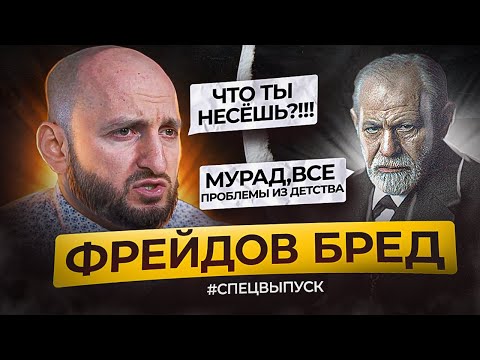 ЧТО ТЫ НЕСЁШЬ?!!!

МУРАД,ВСЕ ПРОБЛЕМЫ ИЗ ДЕТСТВА

ФРЕЙДОВ БРЕД

#СПЕЦВЫПУСК